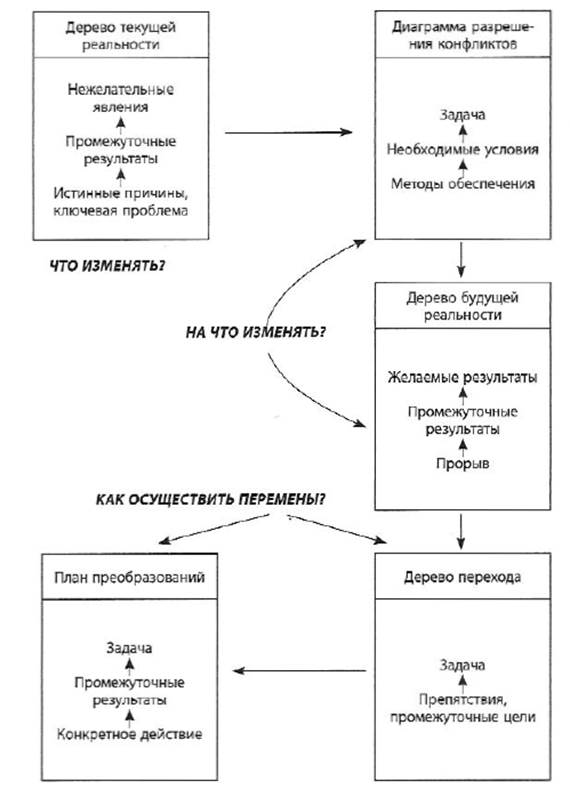 Дерево текущей реальности

Нежелательные явления
Промежуточные результаты
Истинные причины, ключевая проблема

ЧТО ИЗМЕНЯТЬ?

Диаграмма разрешения конфликтов

Задача
Необходимые условия
Методы обеспечения

НА ЧТО ИЗМЕНЯТЬ?

Дерево будущей реальности

Желаемые результаты
Промежуточные результаты
Прорыв

КАК ОСУЩЕСТВИТЬ ПЕРЕМЕНЫ?

План преобразований

Задача
Промежуточные результаты
Конкретное действие

Дерево перехода

Задача
Препятствия, промежуточные цели